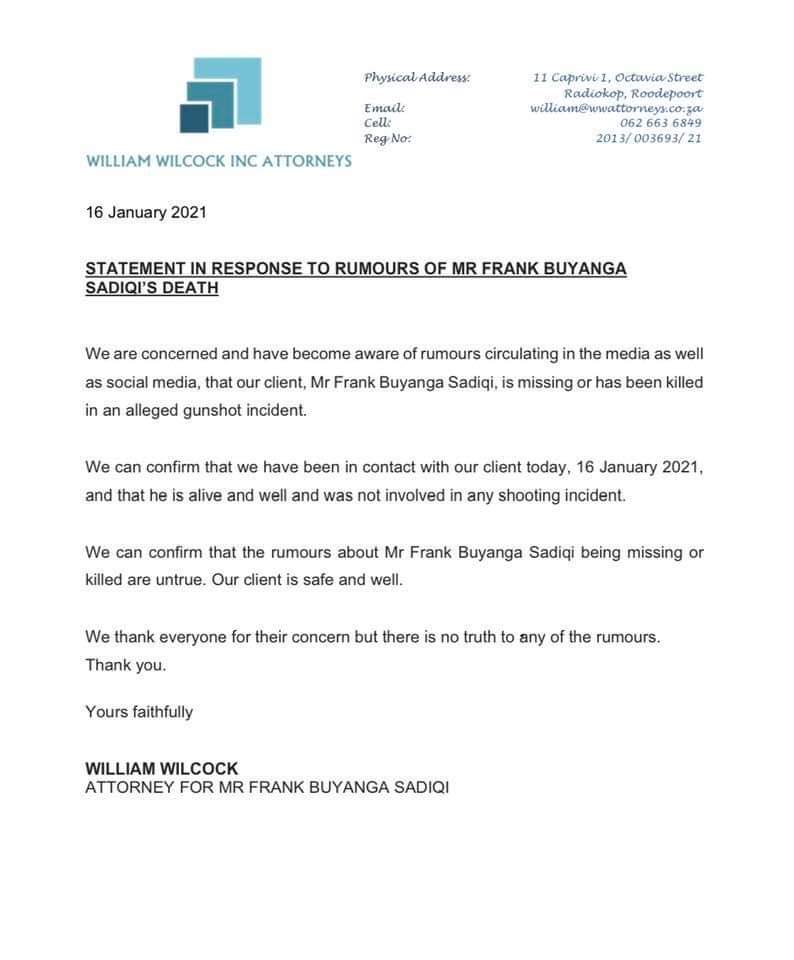 WILLIAM WILCOCK INC ATTORNEYS

Physical Address: 11 Caprivi 1, Octavia Street Radiokop, Roodepoort
Email: william@wwattorneys.co.za
Cell: 062 663 6849
Reg No: 2013/ 003693/ 21

16 January 2021

STATEMENT IN RESPONSE TO RUMOURS OF MR FRANK BUYANGA SADIQI'S DEATH

We are concerned and have become aware of rumours circulating in the media as well as social media, that our client, Mr Frank Buyanga Sadiqi, is missing or has been killed in an alleged gunshot incident.

We can confirm that we have been in contact with our client today, 16 January 2021, and that he is alive and well and was not involved in any shooting incident.

We can confirm that the rumours about Mr Frank Buyanga Sadiqi being missing or killed are untrue. Our client is safe and well.

We thank everyone for their concern but there is no truth to any of the rumours. Thank you.

Yours faithfully

WILLIAM WILCOCK
ATTORNEY FOR MR FRANK BUYANGA SADIQI